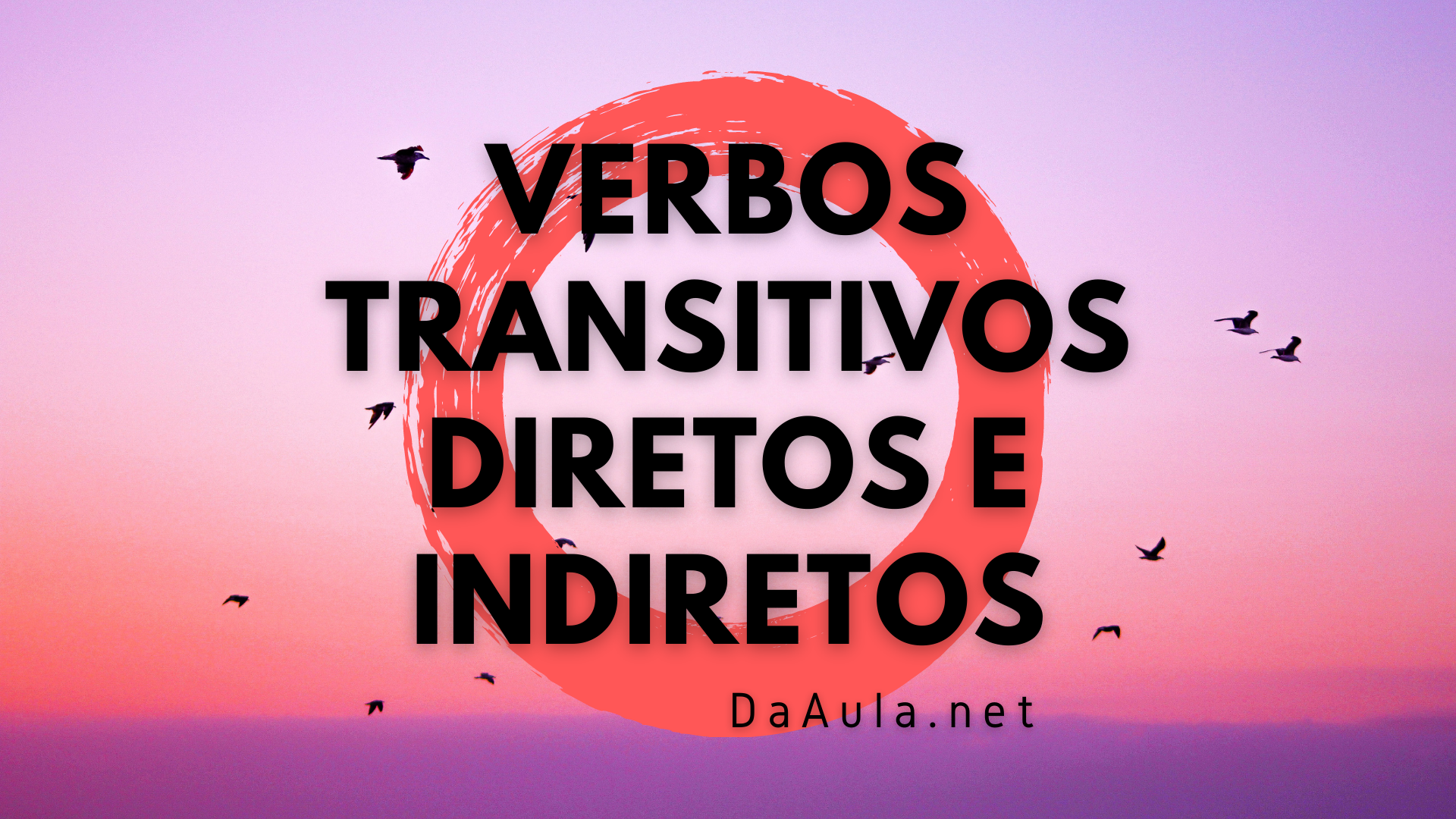 VERBOS TRANSITIVOS DIRETOS E INDIRETOS

DaAula.net